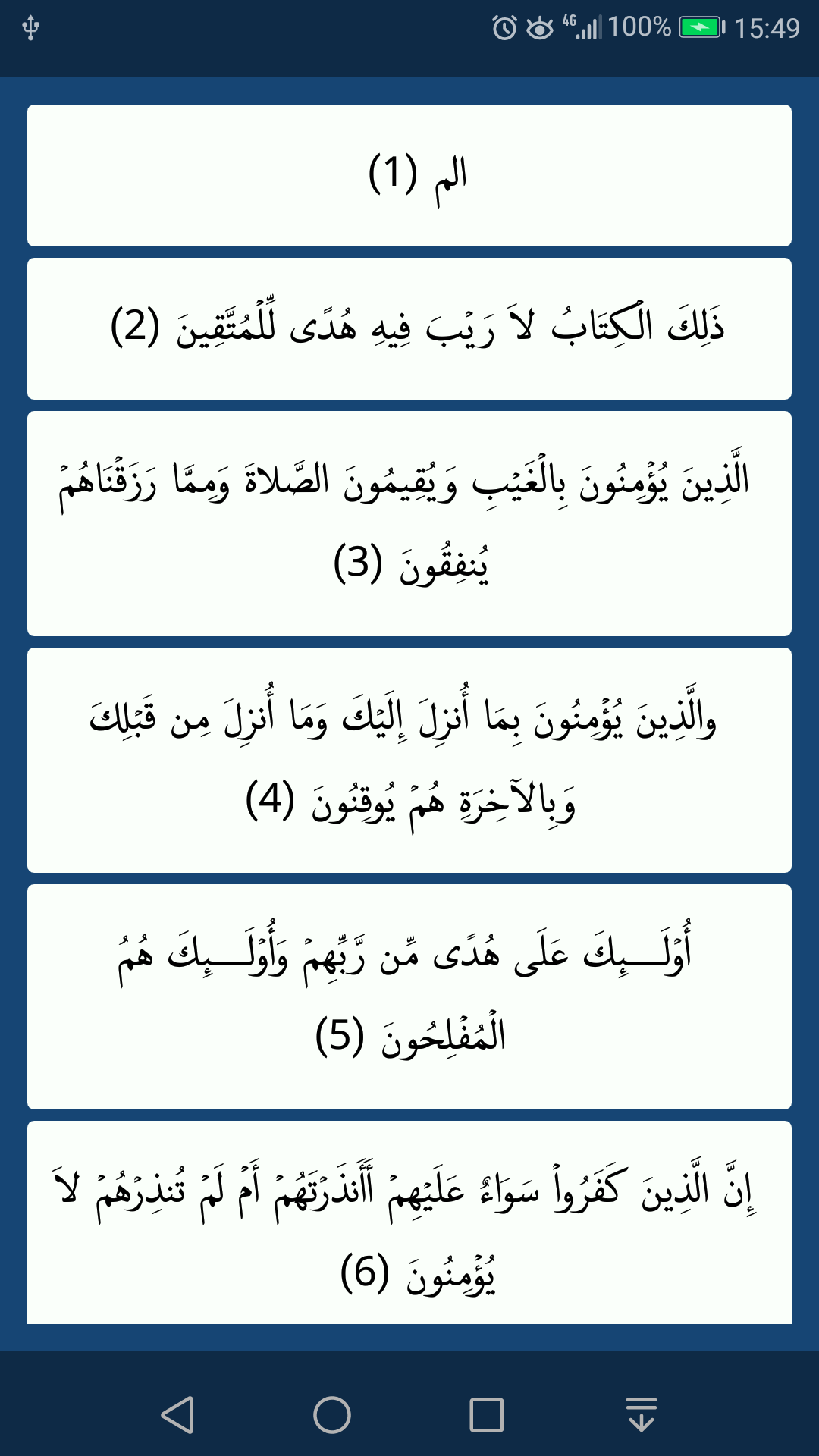 4G 100% 15:49

الم (1)

ذَلِكَ الْكِتَابُ لاَ رَيْبَ فِيهِ هُدًى لِّلْمُتَّقِينَ (2)

الَّذِينَ يُؤْمِنُونَ بِالْغَيْبِ وَيُقِيمُونَ الصَّلاةَ وَمِمَّا رَزَقْنَاهُمْ يُنفِقُونَ (3)

والَّذِينَ يُؤْمِنُونَ بِمَا أُنزِلَ إِلَيْكَ وَمَا أُنزِلَ مِن قَبْلِكَ وَبِالآخِرَةِ هُمْ يُوقِنُونَ (4)

أُوْلَـئِكَ عَلَى هُدًى مِّن رَّبِّهِمْ وَأُوْلَـئِكَ هُمُ الْمُفْلِحُونَ (5)

إِنَّ الَّذِينَ كَفَرُواْ سَوَاءٌ عَلَيْهِمْ أَأَنذَرْتَهُمْ أَمْ لَمْ تُنذِرْهُمْ لاَ يُؤْمِنُونَ (6)